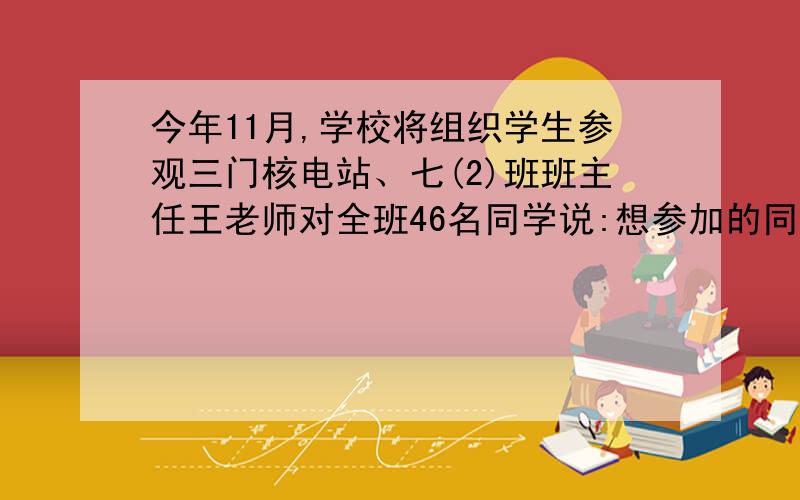 今年11月,学校将组织学生参观三门核电站、七(2)班班主任王老师对全班46名同学说:想参加的同